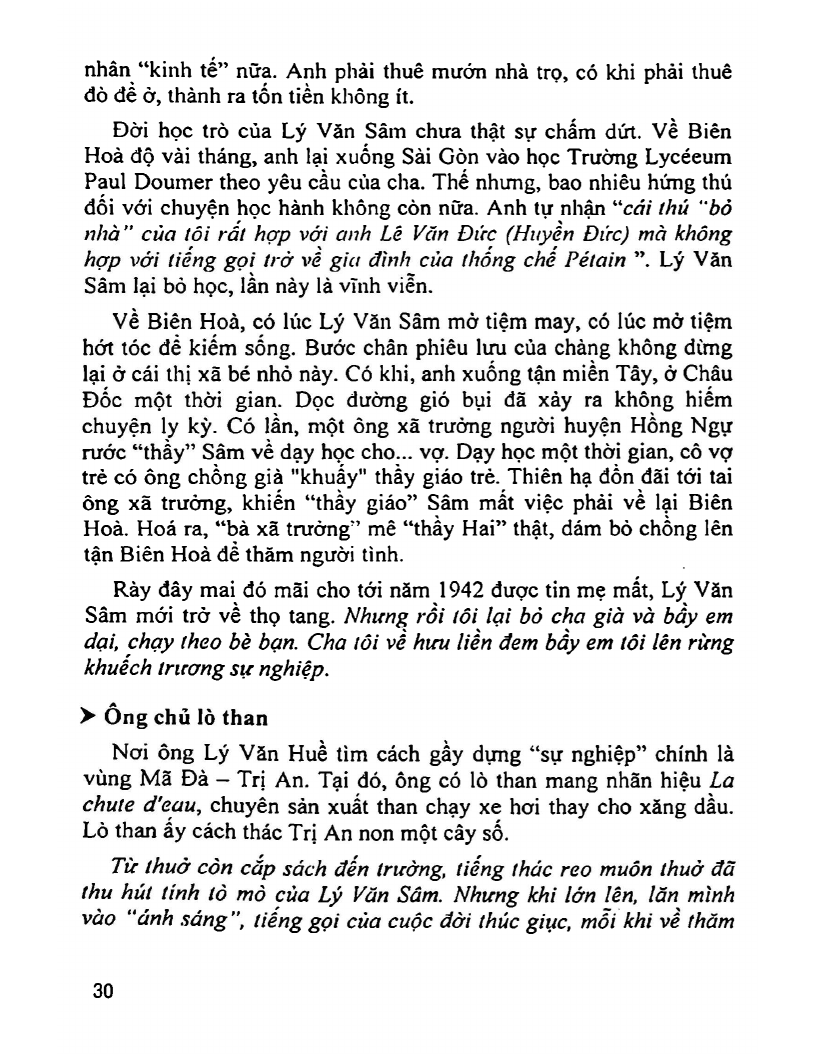 nhân "kinh tế" nữa. Anh phải thuê mướn nhà trọ, có khi phải thuê đò để ở, thành ra tốn tiền không ít.

Đời học trò của Lý Văn Sâm chưa thật sự chấm dứt. Về Biên Hoà độ vài tháng, anh lại xuống Sài Gòn vào học Trường Lycéeum Paul Doumer theo yêu cầu của cha. Thế nhưng, bao nhiêu hứng thú đối với chuyện học hành không còn nữa. Anh tự nhận "cái thú "bỏ nhà" của tôi rất hợp với anh Lê Văn Đức (Huyền Đức) mà không hợp với tiếng gọi trở về gia đình của thống chế Pétain ". Lý Văn Sâm lại bỏ học, lần này là vĩnh viễn.

Về Biên Hoà, có lúc Lý Văn Sâm mở tiệm may, có lúc mở tiệm hớt tóc để kiếm sống. Bước chân phiêu lưu của chàng không dừng lại ở cái thị xã bé nhỏ này. Có khi, anh xuống tận miền Tây, ở Châu Đốc một thời gian. Dọc đường gió bụi đã xảy ra không hiếm chuyện ly kỳ. Có lần, một ông xã trưởng người huyện Hồng Ngự rước "thầy" Sâm về dạy học cho... vợ. Dạy học một thời gian, cô vợ trẻ có ông chồng già "khuấy" thầy giáo trẻ. Thiên hạ đồn đãi tới tai ông xã trưởng, khiến "thầy giáo" Sâm mất việc phải về lại Biên Hoà. Hoá ra, "bà xã trưởng" mê "thầy Hai" thật, dám bỏ chồng lên tận Biên Hoà để thăm người tình.

Rày đây mai đó mãi cho tới năm 1942 được tin mẹ mất, Lý Văn Sâm mới trở về thọ tang. Nhưng rồi tôi lại bỏ cha già và bầy em dại, chạy theo bè bạn. Cha tôi về hưu liền đem bầy em tôi lên rừng khuếch trương sự nghiệp.

➤ Ông chủ lò than

Nơi ông Lý Văn Huề tìm cách gầy dựng "sự nghiệp" chính là vùng Mã Đà – Trị An. Tại đó, ông có lò than mang nhãn hiệu La chute d'eau, chuyên sản xuất than chạy xe hơi thay cho xăng dầu. Lò than ấy cách thác Trị An non một cây số.

Từ thuở còn cắp sách đến trường, tiếng thác reo muôn thuở đã thu hút tính tò mò của Lý Văn Sâm. Nhưng khi lớn lên, lăn mình vào "ánh sáng", tiếng gọi của cuộc đời thúc giục, mỗi khi về thăm

30